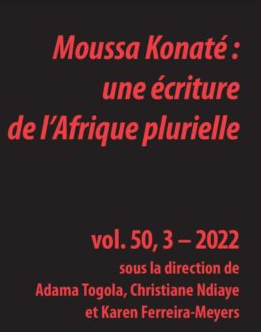 Moussa Konaté : une écriture de l'Afrique plurielle

vol. 50, 3 – 2022
sous la direction de
Adama Togola, Christiane Ndiaye
et Karen Ferreira-Meyers